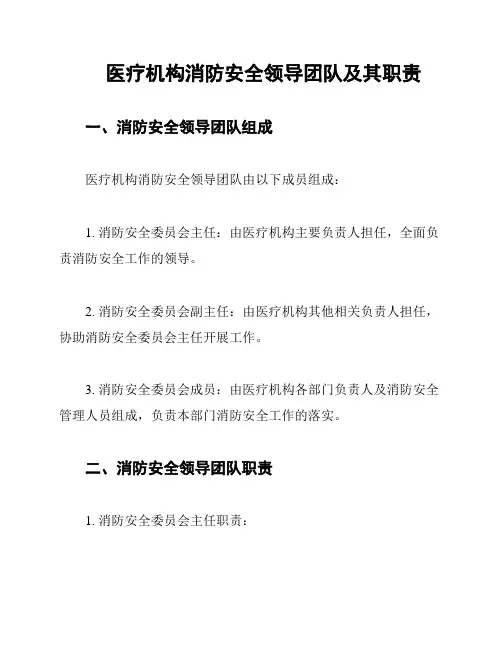 医疗机构消防安全领导团队及其职责

一、消防安全领导团队组成

医疗机构消防安全领导团队由以下成员组成：

1. 消防安全委员会主任：由医疗机构主要负责人担任，全面负责消防安全工作的领导。

2. 消防安全委员会副主任：由医疗机构其他相关负责人担任，协助消防安全委员会主任开展工作。

3. 消防安全委员会成员：由医疗机构各部门负责人及消防安全管理人员组成，负责本部门消防安全工作的落实。

二、消防安全领导团队职责

1. 消防安全委员会主任职责：